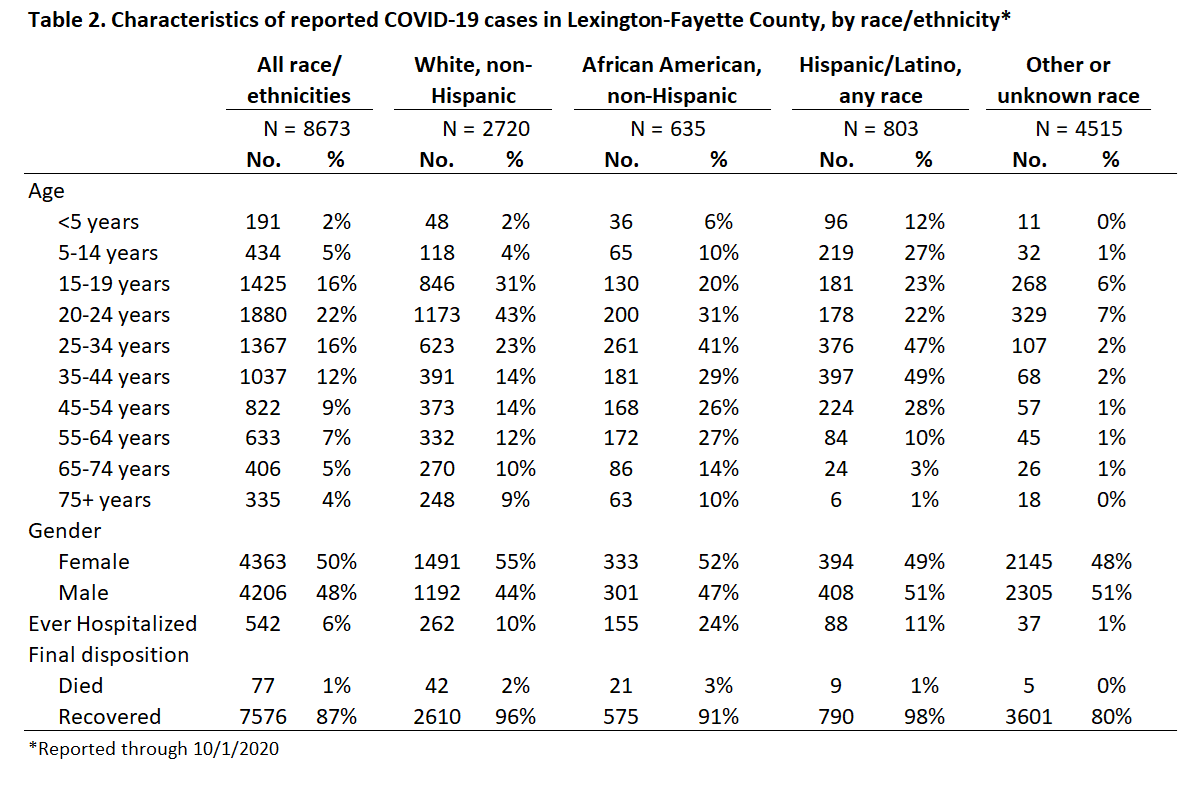 Table 2. Characteristics of reported COVID-19 cases in Lexington-Fayette County, by race/ethnicity*

| | All race/ ethnicities | | White, non-Hispanic | | African American, non-Hispanic | | Hispanic/Latino, any race | | Other or unknown race | |
|---|---|---|---|---|---|---|---|---|---|---|
| | N = 8673 | | N = 2720 | | N = 635 | | N = 803 | | N = 4515 | |
| | No. | % | No. | % | No. | % | No. | % | No. | % |
| Age | | | | | | | | | | |
| <5 years | 191 | 2% | 48 | 2% | 36 | 6% | 96 | 12% | 11 | 0% |
| 5-14 years | 434 | 5% | 118 | 4% | 65 | 10% | 219 | 27% | 32 | 1% |
| 15-19 years | 1425 | 16% | 846 | 31% | 130 | 20% | 181 | 23% | 268 | 6% |
| 20-24 years | 1880 | 22% | 1173 | 43% | 200 | 31% | 178 | 22% | 329 | 7% |
| 25-34 years | 1367 | 16% | 623 | 23% | 261 | 41% | 376 | 47% | 107 | 2% |
| 35-44 years | 1037 | 12% | 391 | 14% | 181 | 29% | 397 | 49% | 68 | 2% |
| 45-54 years | 822 | 9% | 373 | 14% | 168 | 26% | 224 | 28% | 57 | 1% |
| 55-64 years | 633 | 7% | 332 | 12% | 172 | 27% | 84 | 10% | 45 | 1% |
| 65-74 years | 406 | 5% | 270 | 10% | 86 | 14% | 24 | 3% | 26 | 1% |
| 75+ years | 335 | 4% | 248 | 9% | 63 | 10% | 6 | 1% | 18 | 0% |
| Gender | | | | | | | | | | |
| Female | 4363 | 50% | 1491 | 55% | 333 | 52% | 394 | 49% | 2145 | 48% |
| Male | 4206 | 48% | 1192 | 44% | 301 | 47% | 408 | 51% | 2305 | 51% |
| Ever Hospitalized | 542 | 6% | 262 | 10% | 155 | 24% | 88 | 11% | 37 | 1% |
| Final disposition | | | | | | | | | | |
| Died | 77 | 1% | 42 | 2% | 21 | 3% | 9 | 1% | 5 | 0% |
| Recovered | 7576 | 87% | 2610 | 96% | 575 | 91% | 790 | 98% | 3601 | 80% |

*Reported through 10/1/2020